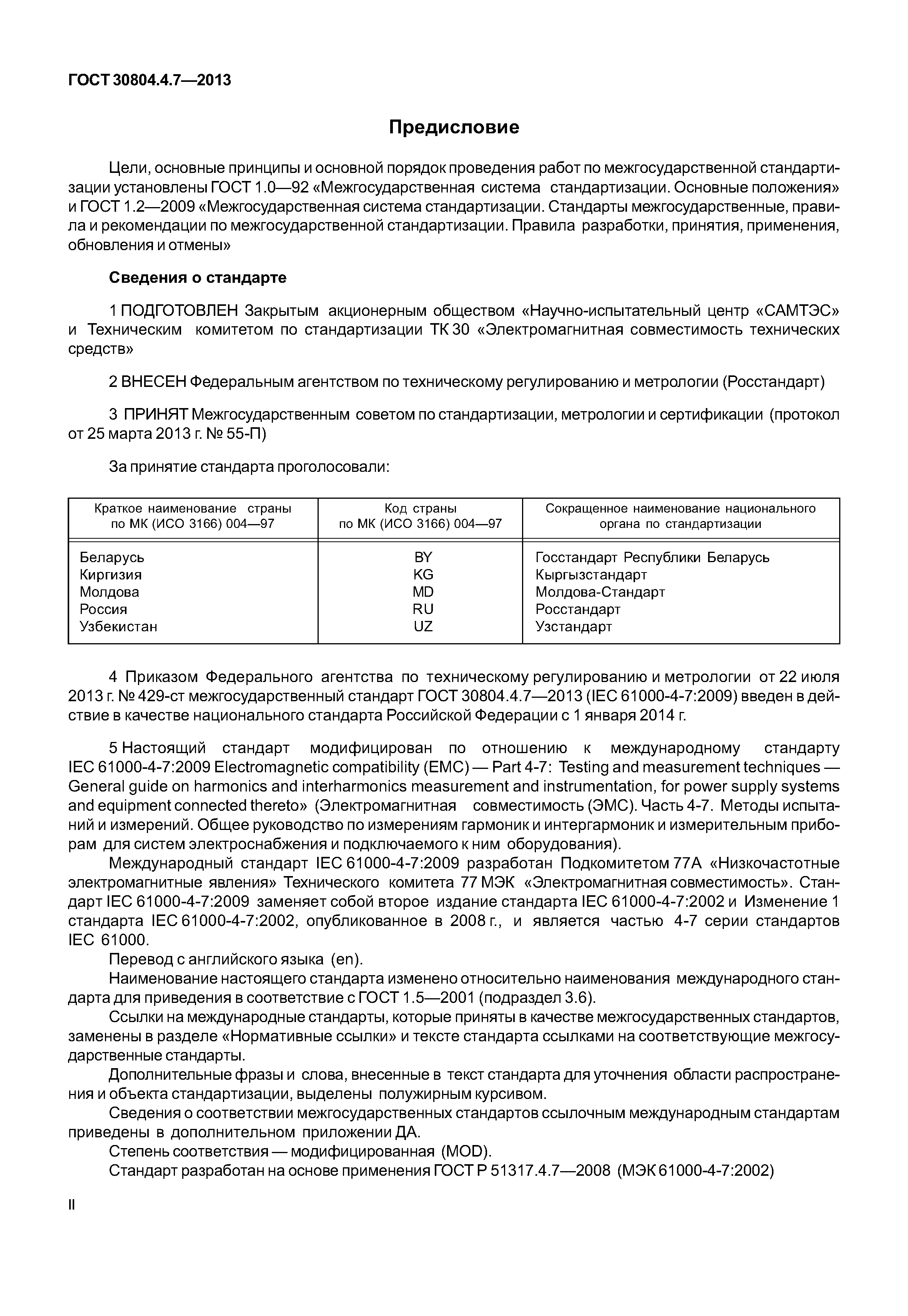 ГОСТ 30804.4.7—2013

Предисловие

Цели, основные принципы и основной порядок проведения работ по межгосударственной стандартизации установлены ГОСТ 1.0—92 «Межгосударственная система стандартизации. Основные положения» и ГОСТ 1.2—2009 «Межгосударственная система стандартизации. Стандарты межгосударственные, правила и рекомендации по межгосударственной стандартизации. Правила разработки, принятия, применения, обновления и отмены»

Сведения о стандарте

1 ПОДГОТОВЛЕН Закрытым акционерным обществом «Научно-испытательный центр «САМТЭС» и Техническим комитетом по стандартизации ТК 30 «Электромагнитная совместимость технических средств»

2 ВНЕСЕН Федеральным агентством по техническому регулированию и метрологии (Росстандарт)

3 ПРИНЯТ Межгосударственным советом по стандартизации, метрологии и сертификации (протокол от 25 марта 2013 г. № 55-П)

За принятие стандарта проголосовали:

| Краткое наименование страны по МК (ИСО 3166) 004—97 | Код страны по МК (ИСО 3166) 004—97 | Сокращенное наименование национального органа по стандартизации |
|---|---|---|
| Беларусь | BY | Госстандарт Республики Беларусь |
| Киргизия | KG | Кыргызстандарт |
| Молдова | MD | Молдова-Стандарт |
| Россия | RU | Росстандарт |
| Узбекистан | UZ | Узстандарт |

4 Приказом Федерального агентства по техническому регулированию и метрологии от 22 июля 2013 г. № 429-ст межгосударственный стандарт ГОСТ 30804.4.7—2013 (IEC 61000-4-7:2009) введен в действие в качестве национального стандарта Российской Федерации с 1 января 2014 г.

5 Настоящий стандарт модифицирован по отношению к международному стандарту IEC 61000-4-7:2009 Electromagnetic compatibility (EMC) — Part 4-7: Testing and measurement techniques — General guide on harmonics and interharmonics measurement and instrumentation, for power supply systems and equipment connected thereto» (Электромагнитная совместимость (ЭМС). Часть 4-7. Методы испытаний и измерений. Общее руководство по измерениям гармоник и интергармоник и измерительным приборам для систем электроснабжения и подключаемого к ним оборудования).
Международный стандарт IEC 61000-4-7:2009 разработан Подкомитетом 77А «Низкочастотные электромагнитные явления» Технического комитета 77 МЭК «Электромагнитная совместимость». Стандарт IEC 61000-4-7:2009 заменяет собой второе издание стандарта IEC 61000-4-7:2002 и Изменение 1 стандарта IEC 61000-4-7:2002, опубликованное в 2008 г., и является частью 4-7 серии стандартов IEC 61000.
Перевод с английского языка (en).
Наименование настоящего стандарта изменено относительно наименования международного стандарта для приведения в соответствие с ГОСТ 1.5—2001 (подраздел 3.6).
Ссылки на международные стандарты, которые приняты в качестве межгосударственных стандартов, заменены в разделе «Нормативные ссылки» и тексте стандарта ссылками на соответствующие межгосударственные стандарты.
Дополнительные фразы и слова, внесенные в текст стандарта для уточнения области распространения и объекта стандартизации, выделены полужирным курсивом.
Сведения о соответствии межгосударственных стандартов ссылочным международным стандартам приведены в дополнительном приложении ДА.
Степень соответствия — модифицированная (MOD).
Стандарт разработан на основе применения ГОСТ Р 51317.4.7—2008 (МЭК 61000-4-7:2002)

II